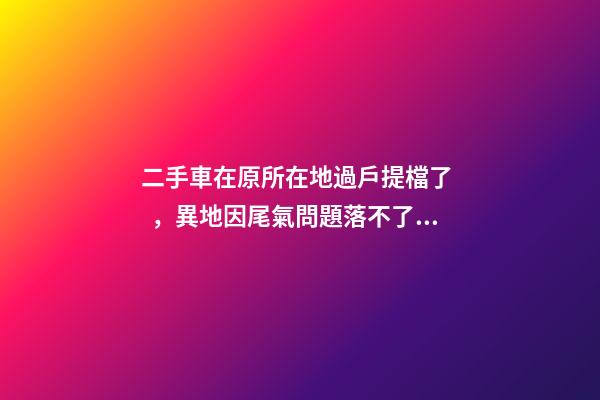 二手車在原所在地過戶提檔了，異地因尾氣問題落不了...